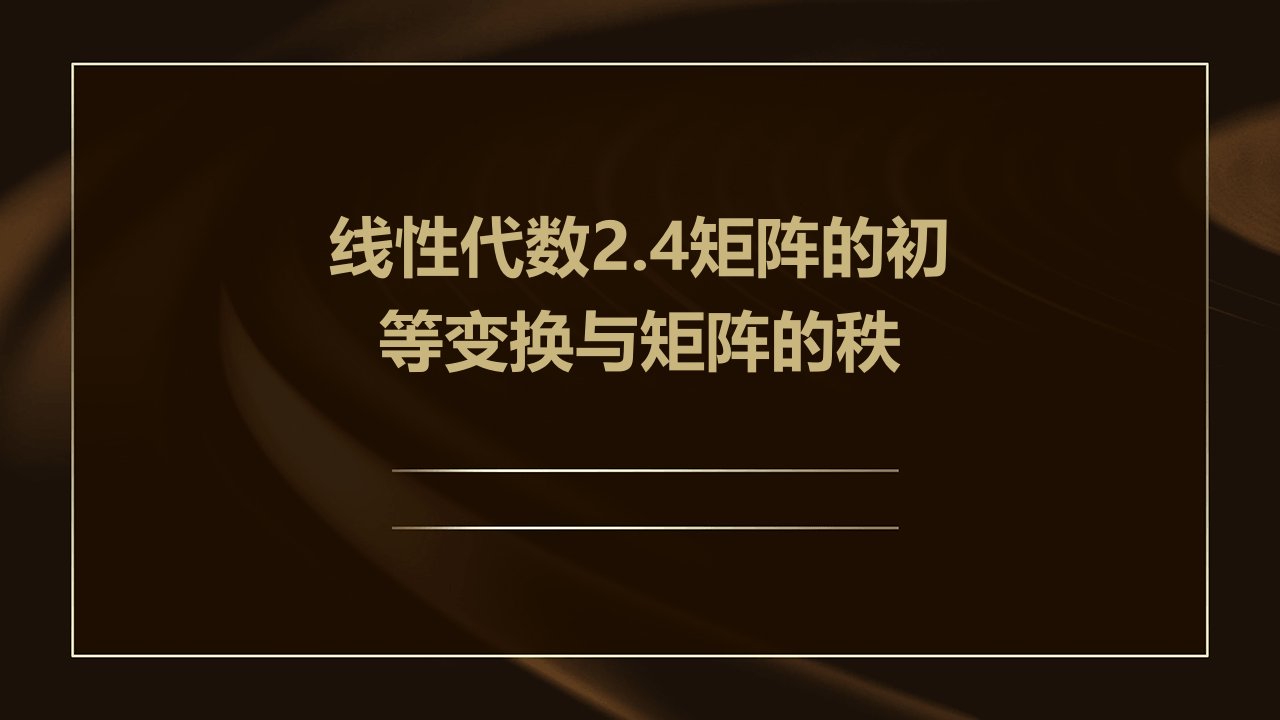 线性代数2.4矩阵的初等变换与矩阵的秩